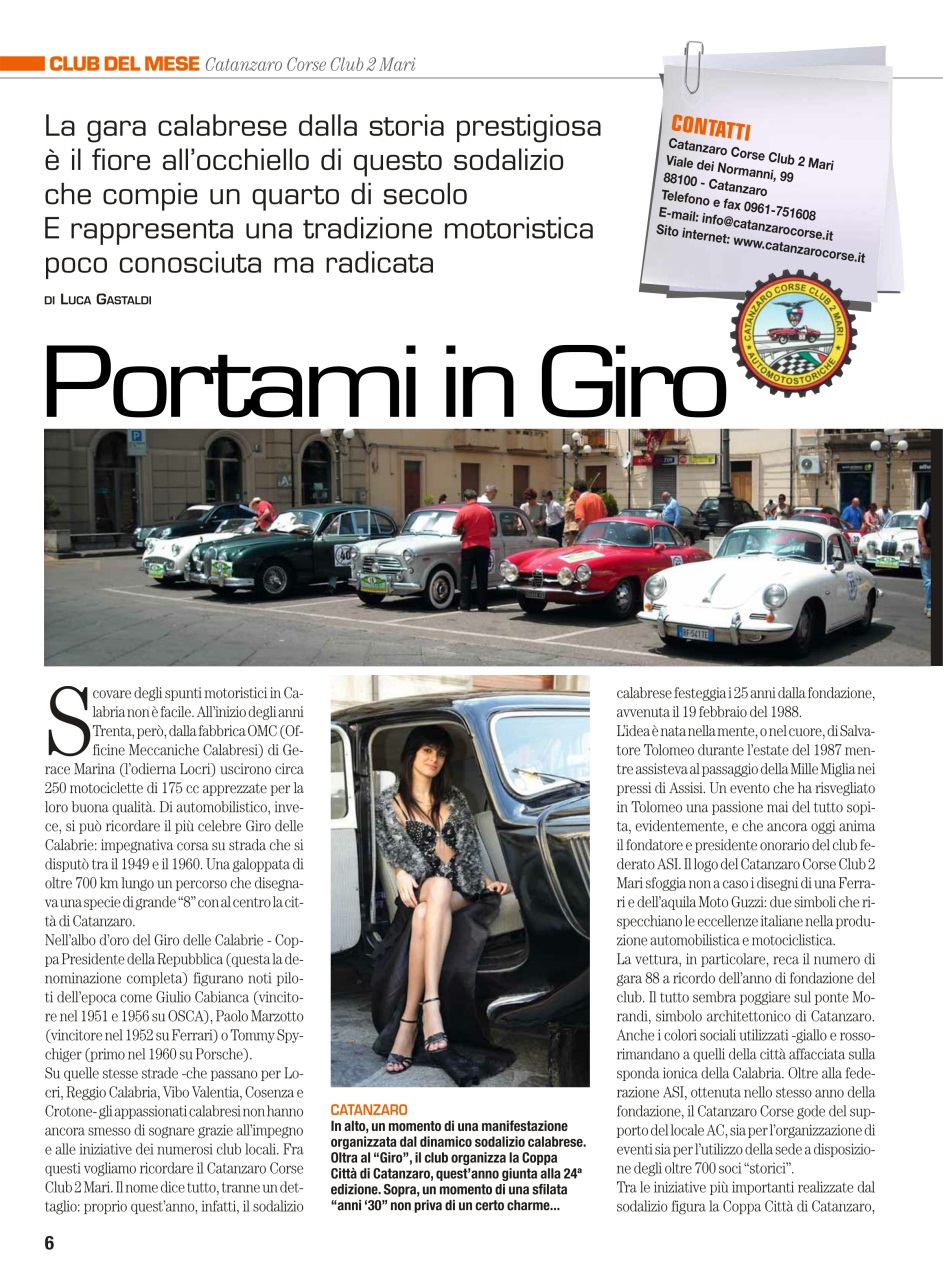 CLUB DEL MESE Catanzaro Corse Club 2 Mari

La gara calabrese dalla storia prestigiosa è il fiore all'occhiello di questo sodalizio che compie un quarto di secolo
E rappresenta una tradizione motoristica poco conosciuta ma radicata

DI LUCA GASTALDI

CONTATTI
Catanzaro Corse Club 2 Mari
Viale dei Normanni, 99
88100 - Catanzaro
Telefono e fax 0961-751608
E-mail: info@catanzarocorse.it
Sito internet: www.catanzarocorse.it

CATANZARO CORSE CLUB 2 MARI AUTOMOTOSTORICHE

Portami in Giro

Scovare degli spunti motoristici in Calabria non è facile. All'inizio degli anni Trenta, però, dalla fabbrica OMC (Officine Meccaniche Calabresi) di Gerace Marina (l'odierna Locri) uscirono circa 250 motociclette di 175 cc apprezzate per la loro buona qualità. Di automobilistico, invece, si può ricordare il più celebre Giro delle Calabrie: impegnativa corsa su strada che si disputò tra il 1949 e il 1960. Una galoppata di oltre 700 km lungo un percorso che disegnava una specie di grande "8" con al centro la città di Catanzaro.

Nell'albo d'oro del Giro delle Calabrie - Coppa Presidente della Repubblica (questa la denominazione completa) figurano noti piloti dell'epoca come Giulio Cabianca (vincitore nel 1951 e 1956 su OSCA), Paolo Marzotto (vincitore nel 1952 su Ferrari) o Tommy Spychiger (primo nel 1960 su Porsche).

Su quelle stesse strade -che passano per Locri, Reggio Calabria, Vibo Valentia, Cosenza e Crotone- gli appassionati calabresi non hanno ancora smesso di sognare grazie all'impegno e alle iniziative dei numerosi club locali. Fra questi vogliamo ricordare il Catanzaro Corse Club 2 Mari. Il nome dice tutto, tranne un dettaglio: proprio quest'anno, infatti, il sodalizio

CATANZARO
In alto, un momento di una manifestazione organizzata dal dinamico sodalizio calabrese. Oltra al "Giro", il club organizza la Coppa Città di Catanzaro, quest'anno giunta alla 24ª edizione. Sopra, un momento di una sfilata "anni '30" non priva di un certo charme...

calabrese festeggia i 25 anni dalla fondazione, avvenuta il 19 febbraio del 1988.
L'idea è nata nella mente, o nel cuore, di Salvatore Tolomeo durante l'estate del 1987 mentre assisteva al passaggio della Mille Miglia nei pressi di Assisi. Un evento che ha risvegliato in Tolomeo una passione mai del tutto sopita, evidentemente, e che ancora oggi anima il fondatore e presidente onorario del club federato ASI. Il logo del Catanzaro Corse Club 2 Mari sfoggia non a caso i disegni di una Ferrari e dell'aquila Moto Guzzi: due simboli che rispecchiano le eccellenze italiane nella produzione automobilistica e motociclistica.
La vettura, in particolare, reca il numero di gara 88 a ricordo dell'anno di fondazione del club. Il tutto sembra poggiare sul ponte Morandi, simbolo architettonico di Catanzaro. Anche i colori sociali utilizzati -giallo e rosso- rimandano a quelli della città affacciata sulla sponda ionica della Calabria. Oltre alla federazione ASI, ottenuta nello stesso anno della fondazione, il Catanzaro Corse gode del supporto del locale AC, sia per l'organizzazione di eventi sia per l'utilizzo della sede a disposizione degli oltre 700 soci "storici".
Tra le iniziative più importanti realizzate dal sodalizio figura la Coppa Città di Catanzaro,

6